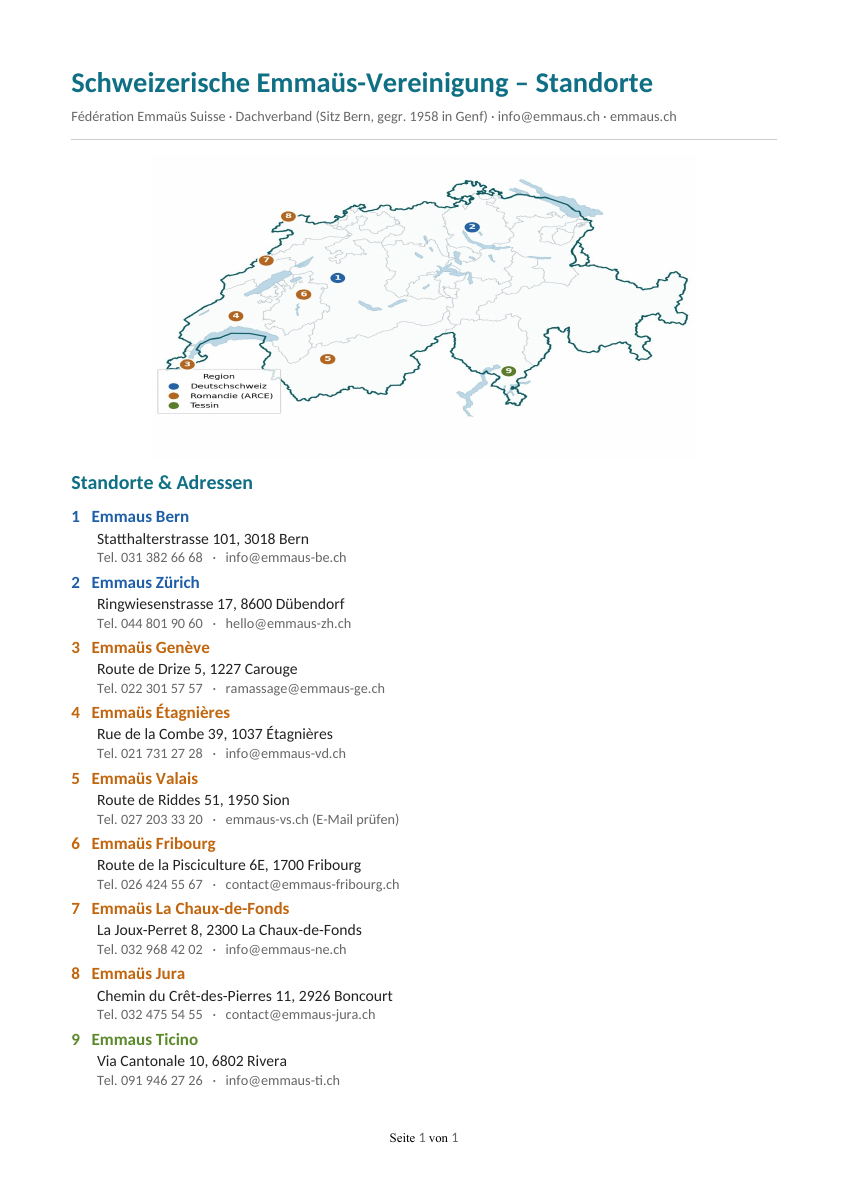 Schweizerische Emmaüs-Vereinigung – Standorte

Fédération Emmaüs Suisse · Dachverband (Sitz Bern, gegr. 1958 in Genf) · info@emmaus.ch · emmaus.ch

8
2
7
1
6
4
5
3
9

Region
Deutschschweiz
Romandie (ARCE)
Tessin

Standorte & Adressen

1 Emmaus Bern
Statthalterstrasse 101, 3018 Bern
Tel. 031 382 66 68 · info@emmaus-be.ch

2 Emmaus Zürich
Ringwiesenstrasse 17, 8600 Dübendorf
Tel. 044 801 90 60 · hello@emmaus-zh.ch

3 Emmaüs Genève
Route de Drize 5, 1227 Carouge
Tel. 022 301 57 57 · ramassage@emmaus-ge.ch

4 Emmaüs Étagnières
Rue de la Combe 39, 1037 Étagnières
Tel. 021 731 27 28 · info@emmaus-vd.ch

5 Emmaüs Valais
Route de Riddes 51, 1950 Sion
Tel. 027 203 33 20 · emmaus-vs.ch (E-Mail prüfen)

6 Emmaüs Fribourg
Route de la Pisciculture 6E, 1700 Fribourg
Tel. 026 424 55 67 · contact@emmaus-fribourg.ch

7 Emmaüs La Chaux-de-Fonds
La Joux-Perret 8, 2300 La Chaux-de-Fonds
Tel. 032 968 42 02 · info@emmaus-ne.ch

8 Emmaüs Jura
Chemin du Crêt-des-Pierres 11, 2926 Boncourt
Tel. 032 475 54 55 · contact@emmaus-jura.ch

9 Emmaus Ticino
Via Cantonale 10, 6802 Rivera
Tel. 091 946 27 26 · info@emmaus-ti.ch

Seite 1 von 1